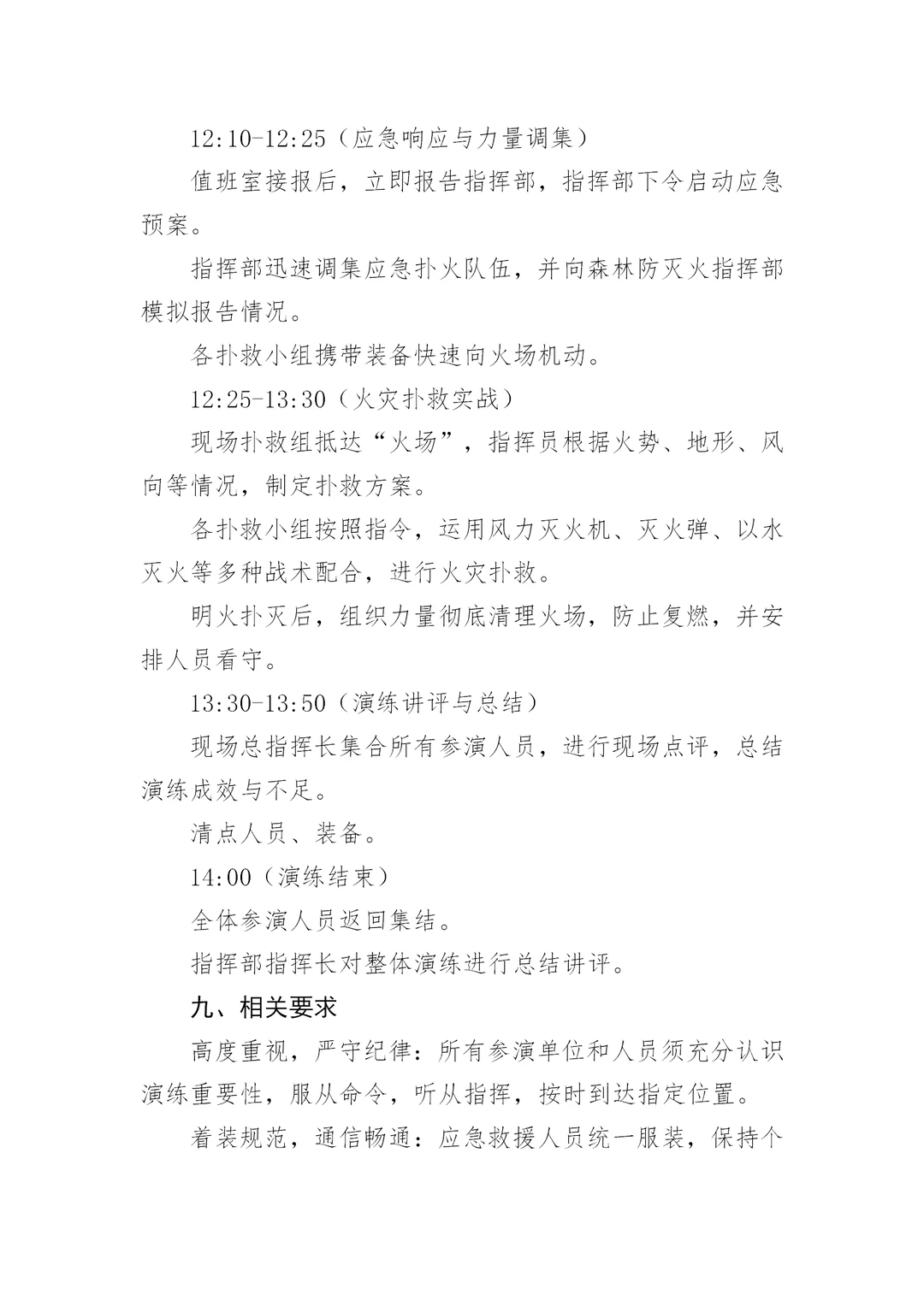 12:10-12:25（应急响应与力量调集）

值班室接报后，立即报告指挥部，指挥部下令启动应急预案。

指挥部迅速调集应急扑火队伍，并向森林防灭火指挥部模拟报告情况。

各扑救小组携带装备快速向火场机动。

12:25-13:30（火灾扑救实战）

现场扑救组抵达“火场”，指挥员根据火势、地形、风向等情况，制定扑救方案。

各扑救小组按照指令，运用风力灭火机、灭火弹、以水灭火等多种战术配合，进行火灾扑救。

明火扑灭后，组织力量彻底清理火场，防止复燃，并安排人员看守。

13:30-13:50（演练讲评与总结）

现场总指挥长集合所有参演人员，进行现场点评，总结演练成效与不足。

清点人员、装备。

14:00（演练结束）

全体参演人员返回集结。

指挥部指挥长对整体演练进行总结讲评。

九、相关要求

高度重视，严守纪律：所有参演单位和人员须充分认识演练重要性，服从命令，听从指挥，按时到达指定位置。

着装规范，通信畅通：应急救援人员统一服装，保持个